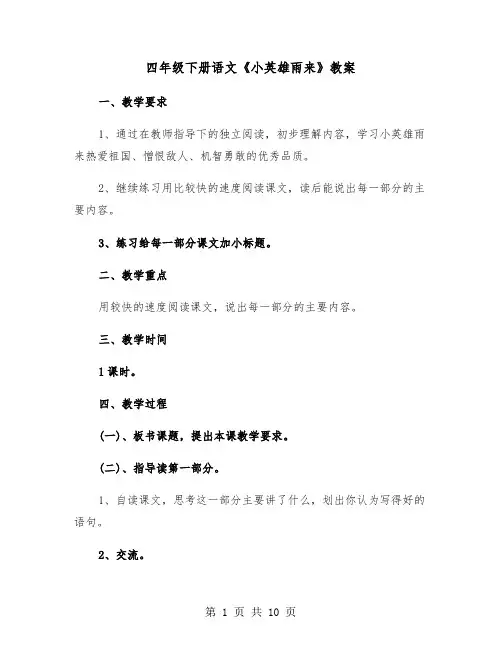 四年级下册语文《小英雄雨来》教案

一、教学要求

1、通过在教师指导下的独立阅读，初步理解内容，学习小英雄雨来热爱祖国、憎恨敌人、机智勇敢的优秀品质。

2、继续练习用比较快的速度阅读课文，读后能说出每一部分的主要内容。

3、练习给每一部分课文加小标题。

二、教学重点

用较快的速度阅读课文，说出每一部分的主要内容。

三、教学时间

1课时。

四、教学过程

(一)、板书课题，提出本课教学要求。

(二)、指导读第一部分。

1、自读课文，思考这一部分主要讲了什么，划出你认为写得好的语句。

2、交流。

第 1 页 共 10 页